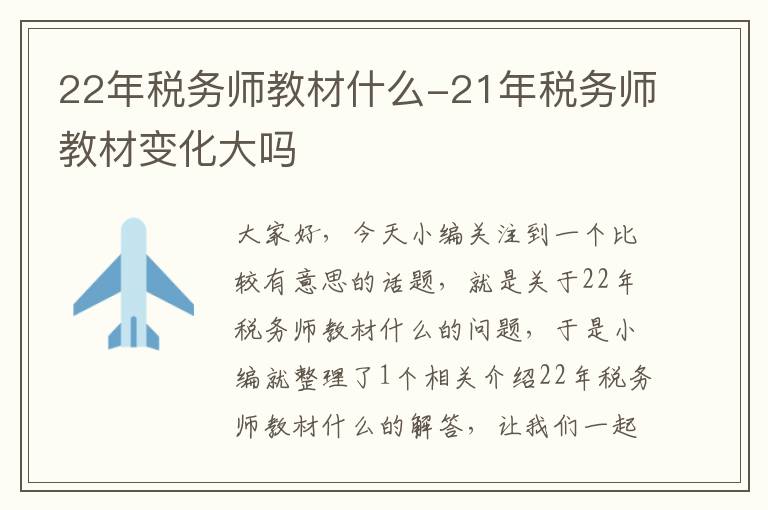 22年税务师教材什么-21年税务师教材变化大吗

大家好，今天小编关注到一个比较有意思的话题，就是关于22年税务师教材什么的问题，于是小编就整理了1个相关介绍22年税务师教材什么的解答，让我们一起